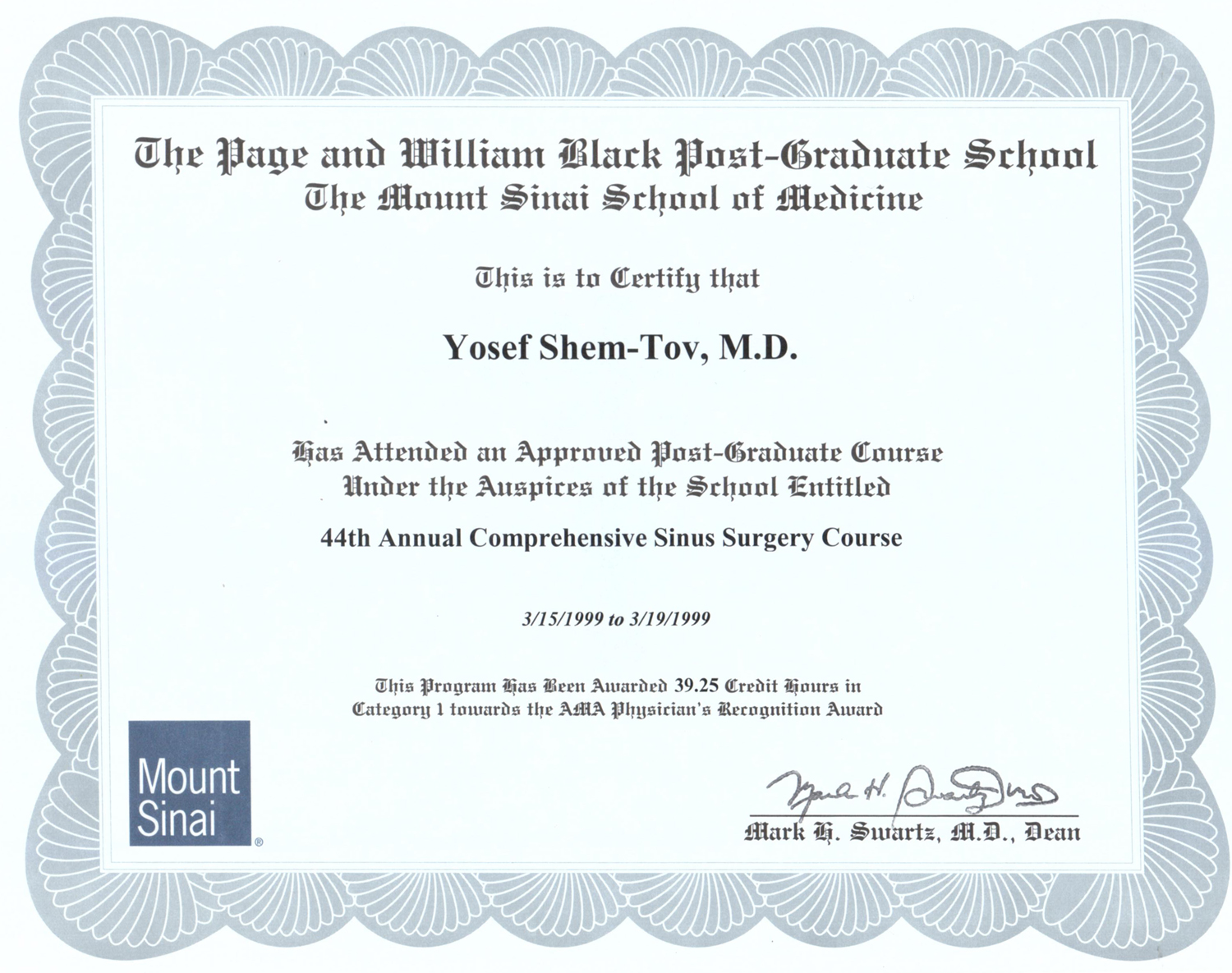 The Page and William Black Post-Graduate School
The Mount Sinai School of Medicine

This is to Certify that

Yosef Shem-Tov, M.D.

Has Attended an Approved Post-Graduate Course
Under the Auspices of the School Entitled

44th Annual Comprehensive Sinus Surgery Course

3/15/1999 to 3/19/1999

This Program Has Been Awarded 39.25 Credit Hours in
Category 1 towards the AMA Physician's Recognition Award

Mount Sinai ®

Mark H. Swartz MD

Mark H. Swartz, M.D., Dean